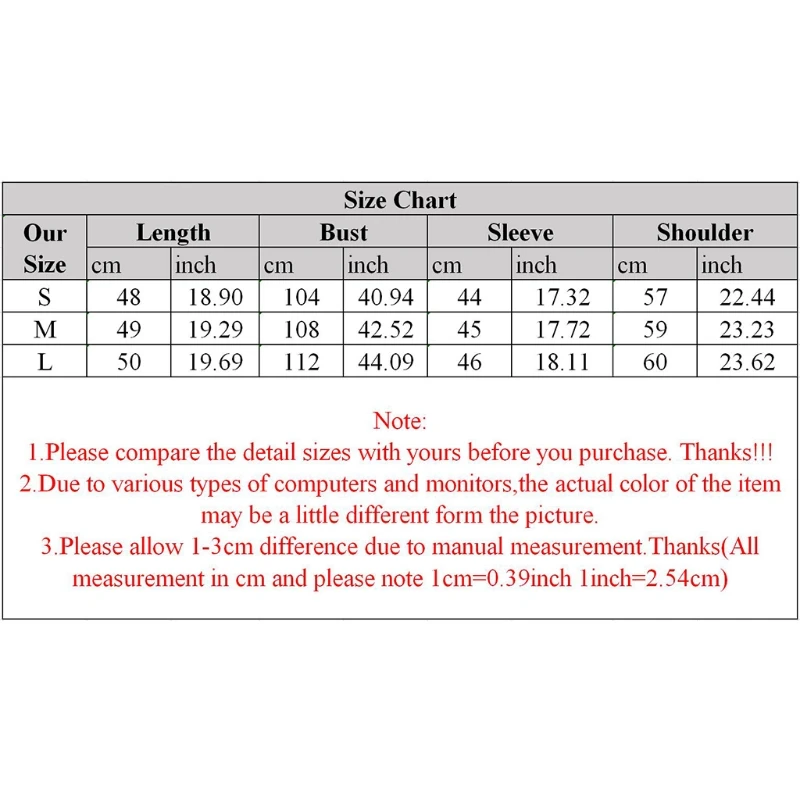 Size Chart

| Our Size | Length cm | Length inch | Bust cm | Bust inch | Sleeve cm | Sleeve inch | Shoulder cm | Shoulder inch |
|---|---|---|---|---|---|---|---|---|
| S | 48 | 18.90 | 104 | 40.94 | 44 | 17.32 | 57 | 22.44 |
| M | 49 | 19.29 | 108 | 42.52 | 45 | 17.72 | 59 | 23.23 |
| L | 50 | 19.69 | 112 | 44.09 | 46 | 18.11 | 60 | 23.62 |

Note:
1.Please compare the detail sizes with yours before you purchase. Thanks!!!
2.Due to various types of computers and monitors,the actual color of the item may be a little different form the picture.
3.Please allow 1-3cm difference due to manual measurement.Thanks(All measurement in cm and please note 1cm=0.39inch 1inch=2.54cm)